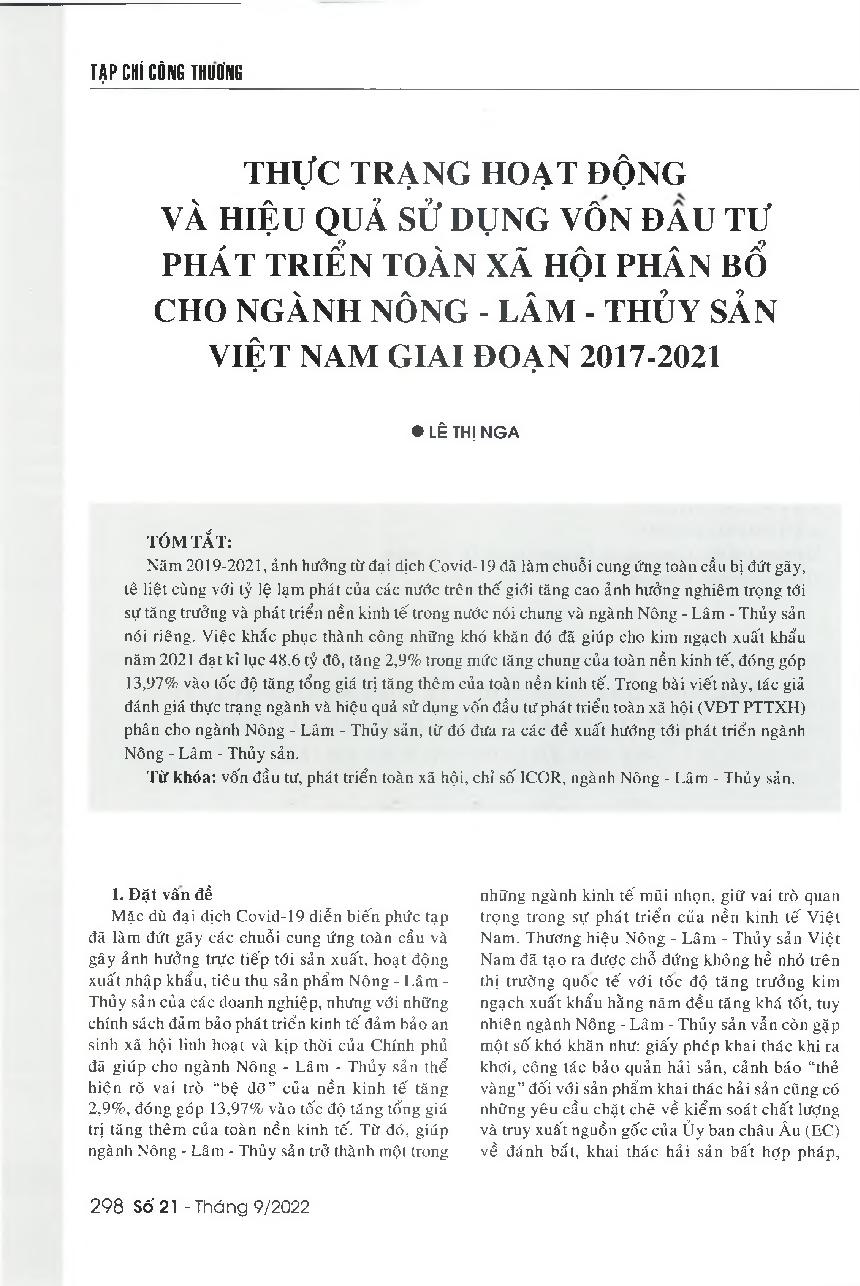 TẠP CHÍ CÔNG THƯƠNG

THỰC TRẠNG HOẠT ĐỘNG VÀ HIỆU QUẢ SỬ DỤNG VỐN ĐẦU TƯ PHÁT TRIỂN TOÀN XÃ HỘI PHÂN BỔ CHO NGÀNH NÔNG - LÂM - THỦY SẢN VIỆT NAM GIAI ĐOẠN 2017-2021

● LÊ THỊ NGA

TÓM TẮT:

Năm 2019-2021, ảnh hưởng từ đại dịch Covid-19 đã làm chuỗi cung ứng toàn cầu bị đứt gãy, tê liệt cùng với tỷ lệ lạm phát của các nước trên thế giới tăng cao ảnh hưởng nghiêm trọng tới sự tăng trưởng và phát triển nền kinh tế trong nước nói chung và ngành Nông - Lâm - Thủy sản nói riêng. Việc khắc phục thành công những khó khăn đó đã giúp cho kim ngạch xuất khẩu năm 2021 đạt kỉ lục 48.6 tỷ đô, tăng 2,9% trong mức tăng chung của toàn nền kinh tế, đóng góp 13,97% vào tốc độ tăng tổng giá trị tăng thêm của toàn nền kinh tế. Trong bài viết này, tác giả đánh giá thực trạng ngành và hiệu quả sử dụng vốn đầu tư phát triển toàn xã hội (VĐT PTTXH) phân cho ngành Nông - Lâm - Thủy sản, từ đó đưa ra các đề xuất hướng tới phát triển ngành Nông - Lâm - Thủy sản.

Từ khóa: vốn đầu tư, phát triển toàn xã hội, chỉ số ICOR, ngành Nông - Lâm - Thủy sản.

1. Đặt vấn đề

Mặc dù đại dịch Covid-19 diễn biến phức tạp đã làm đứt gãy các chuỗi cung ứng toàn cầu và gây ảnh hưởng trực tiếp tới sản xuất, hoạt động xuất nhập khẩu, tiêu thụ sản phẩm Nông - Lâm - Thủy sản của các doanh nghiệp, nhưng với những chính sách đảm bảo phát triển kinh tế đảm bảo an sinh xã hội linh hoạt và kịp thời của Chính phủ đã giúp cho ngành Nông - Lâm - Thủy sản thể hiện rõ vai trò "bệ đỡ" của nền kinh tế tăng 2,9%, đóng góp 13,97% vào tốc độ tăng tổng giá trị tăng thêm của toàn nền kinh tế. Từ đó, giúp ngành Nông - Lâm - Thủy sản trở thành một trong những ngành kinh tế mũi nhọn, giữ vai trò quan trọng trong sự phát triển của nền kinh tế Việt Nam. Thương hiệu Nông - Lâm - Thủy sản Việt Nam đã tạo ra được chỗ đứng không hề nhỏ trên thị trường quốc tế với tốc độ tăng trưởng kim ngạch xuất khẩu hằng năm đều tăng khá tốt, tuy nhiên ngành Nông - Lâm - Thủy sản vẫn còn gặp một số khó khăn như: giấy phép khai thác khi ra khơi, công tác bảo quản hải sản, cảnh báo "thẻ vàng" đối với sản phẩm khai thác hải sản cũng có những yêu cầu chặt chẽ về kiểm soát chất lượng và truy xuất nguồn gốc của Ủy ban châu Âu (EC) về đánh bắt, khai thác hải sản bất hợp pháp,

298 Số 21 - Tháng 9/2022